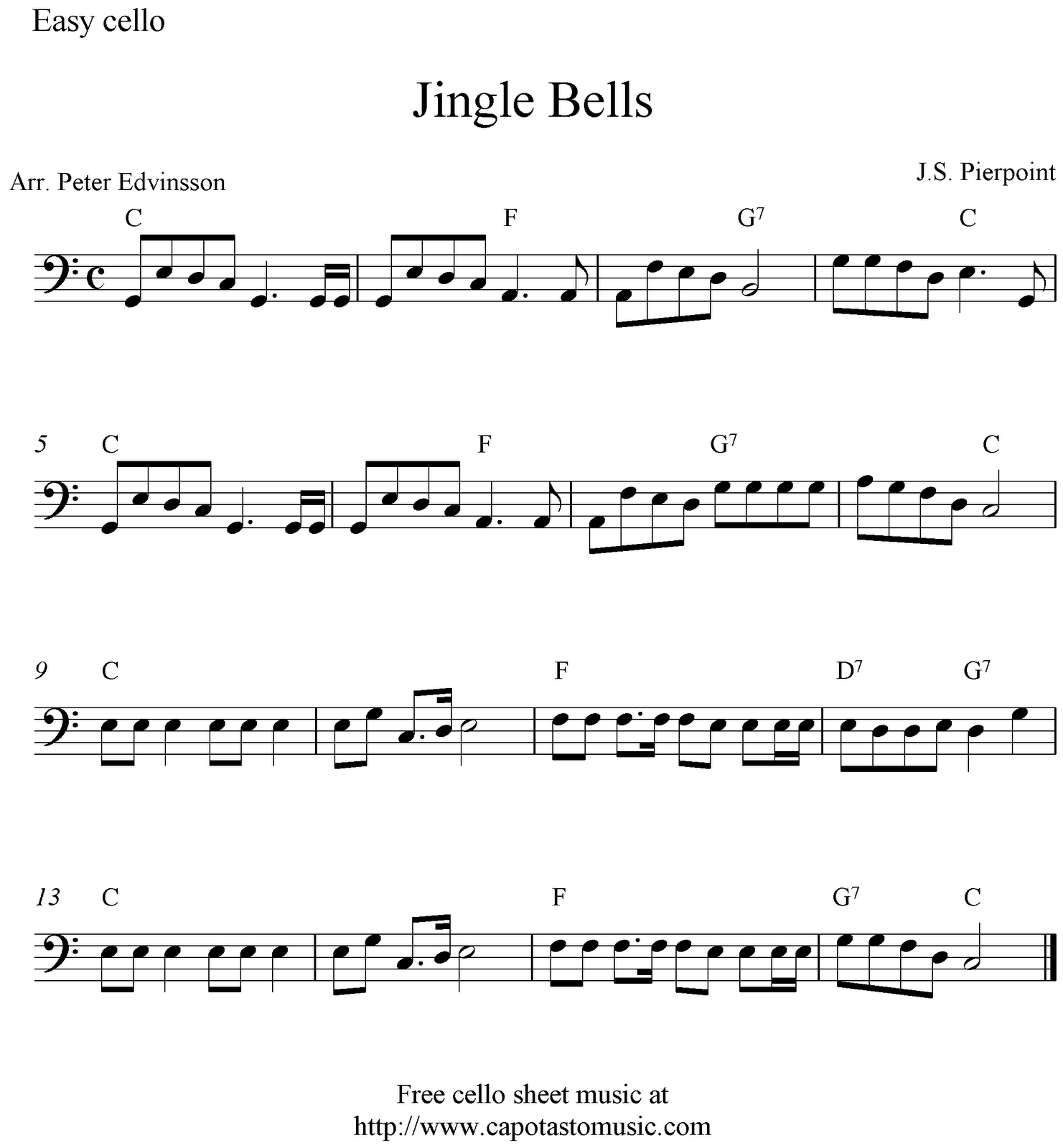 Easy cello

Jingle Bells

Arr. Peter Edvinsson

J.S. Pierpoint

C F $G^7$ C

5 C F $G^7$ C

9 C F $D^7$ $G^7$

13 C F $G^7$ C

Free cello sheet music at
http://www.capotastomusic.com